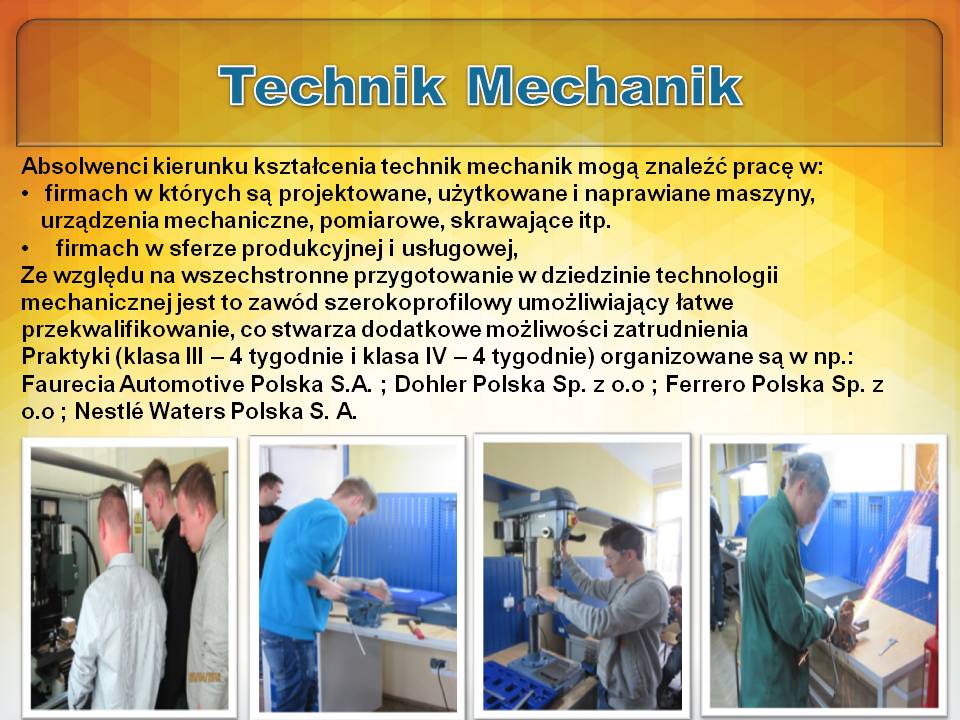 Technik Mechanik

Absolwenci kierunku kształcenia technik mechanik mogą znaleźć pracę w:
• firmach w których są projektowane, użytkowane i naprawiane maszyny, urządzenia mechaniczne, pomiarowe, skrawające itp.
• firmach w sferze produkcyjnej i usługowej,
Ze względu na wszechstronne przygotowanie w dziedzinie technologii mechanicznej jest to zawód szerokoprofilowy umożliwiający łatwe przekwalifikowanie, co stwarza dodatkowe możliwości zatrudnienia
Praktyki (klasa III – 4 tygodnie i klasa IV – 4 tygodnie) organizowane są w np.: Faurecia Automotive Polska S.A. ; Dohler Polska Sp. z o.o ; Ferrero Polska Sp. z o.o ; Nestlé Waters Polska S. A.